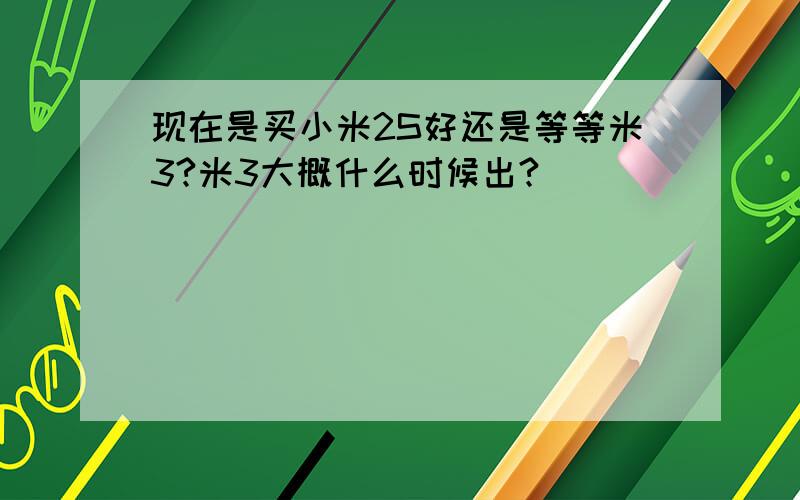 现在是买小米2S好还是等等米3?米3大概什么时候出?